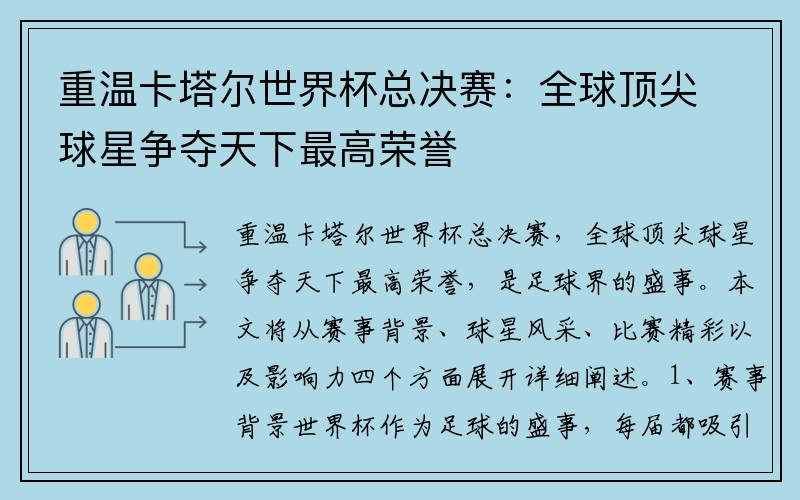 重温卡塔尔世界杯总决赛：全球顶尖球星争夺天下最高荣誉

重温卡塔尔世界杯总决赛，全球顶尖球星争夺天下最高荣誉，是足球界的盛事。本文将从赛事背景、球星风采、比赛精彩以及影响力四个方面展开详细阐述。1、赛事背景世界杯作为足球的盛事，每届都吸引